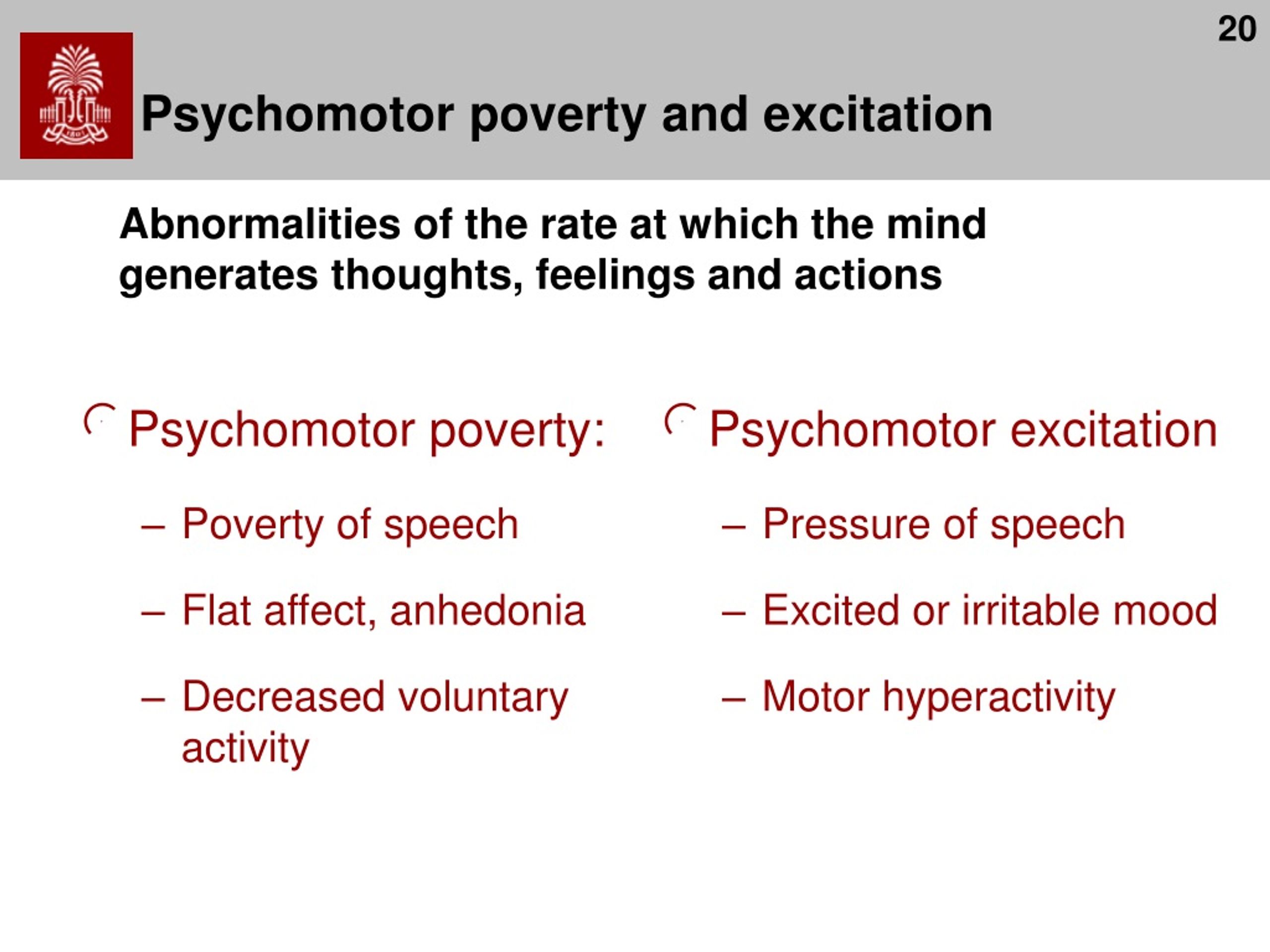 20

Psychomotor poverty and excitation

Abnormalities of the rate at which the mind generates thoughts, feelings and actions

Psychomotor poverty:

– Poverty of speech

– Flat affect, anhedonia

– Decreased voluntary activity

Psychomotor excitation

– Pressure of speech

– Excited or irritable mood

– Motor hyperactivity